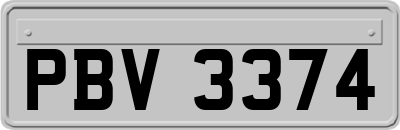 PBV 3374